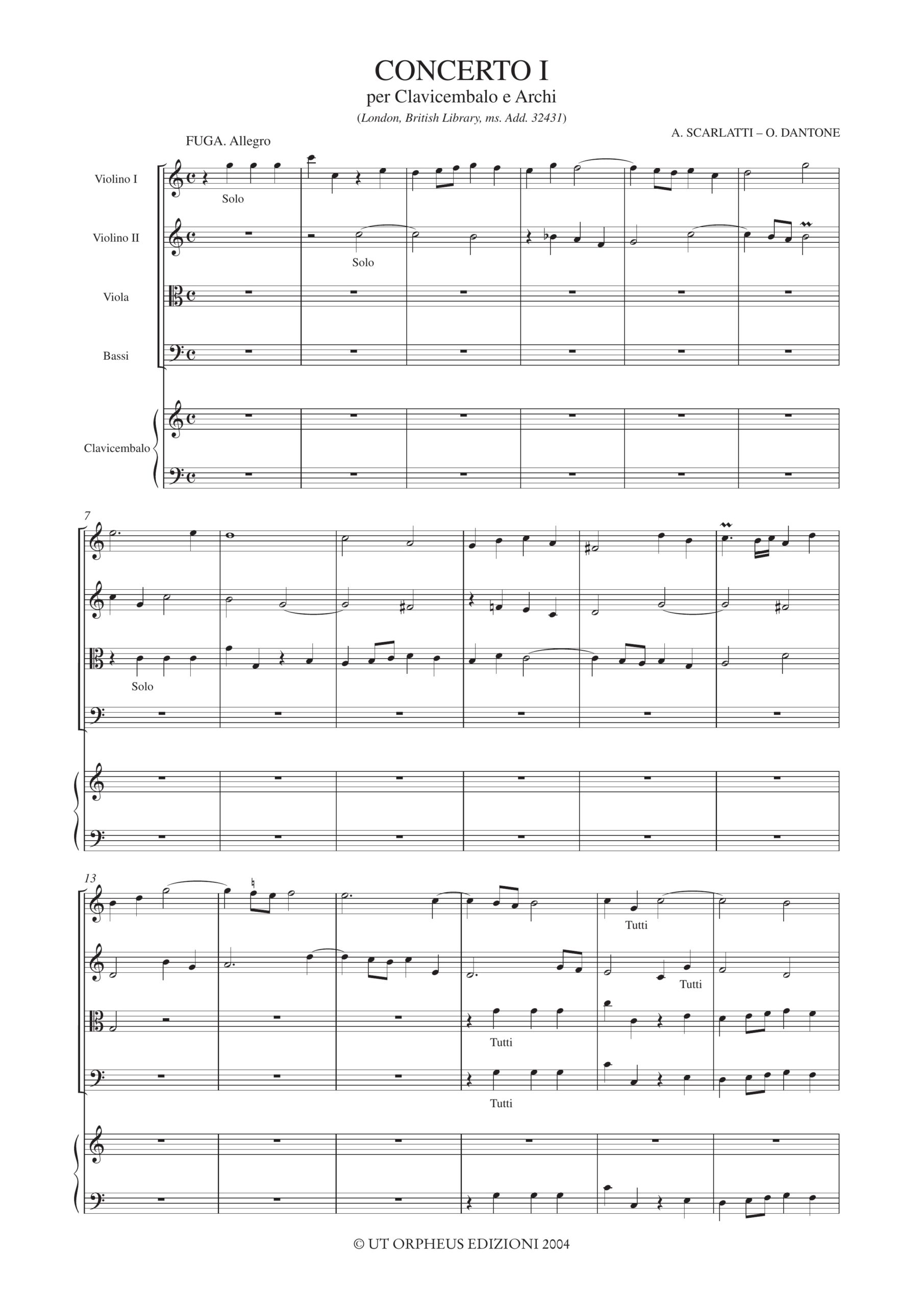 CONCERTO I
per Clavicembalo e Archi
(London, British Library, ms. Add. 32431)

A. SCARLATTI – O. DANTONE

FUGA. Allegro

Violino I

Solo

Violino II

Solo

Viola

Bassi

Clavicembalo

7

Solo

13

Tutti

Tutti

Tutti

Tutti

© UT ORPHEUS EDIZIONI 2004